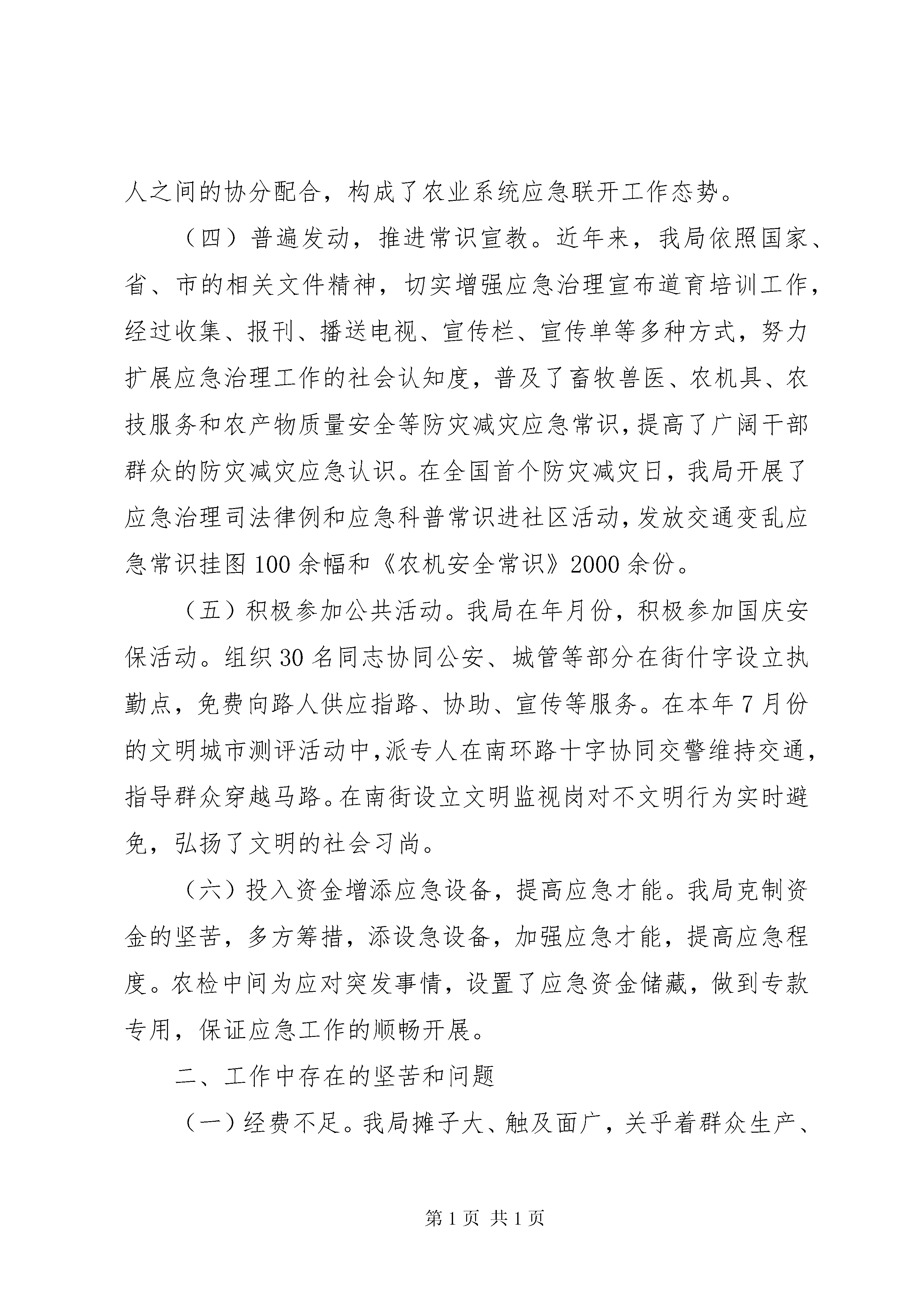 人之间的协分配合，构成了农业系统应急联开工作态势。

（四）普遍发动，推进常识宣教。近年来，我局依照国家、省、市的相关文件精神，切实增强应急治理宣布道育培训工作，经过收集、报刊、播送电视、宣传栏、宣传单等多种方式，努力扩展应急治理工作的社会认知度，普及了畜牧兽医、农机具、农技服务和农产物质量安全等防灾减灾应急常识，提高了广阔干部群众的防灾减灾应急认识。在全国首个防灾减灾日，我局开展了应急治理司法律例和应急科普常识进社区活动，发放交通变乱应急常识挂图100余幅和《农机安全常识》2000余份。

（五）积极参加公共活动。我局在年月份，积极参加国庆安保活动。组织30名同志协同公安、城管等部分在街什字设立执勤点，免费向路人供应指路、协助、宣传等服务。在本年7月份的文明城市测评活动中，派专人在南环路十字协同交警维持交通，指导群众穿越马路。在南街设立文明监视岗对不文明行为实时避免，弘扬了文明的社会习尚。

（六）投入资金增添应急设备，提高应急才能。我局克制资金的坚苦，多方筹措，添设急设备，加强应急才能，提高应急程度。农检中间为应对突发事情，设置了应急资金储藏，做到专款专用，保证应急工作的顺畅开展。

二、工作中存在的坚苦和问题

（一）经费不足。我局摊子大、触及面广，关乎着群众生产、

第1页 共1页